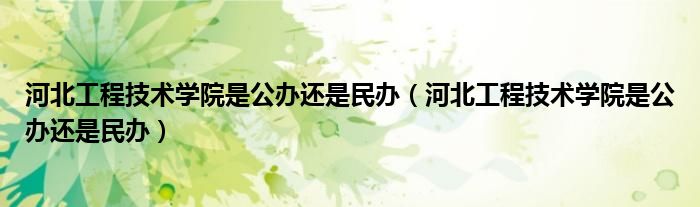 河北工程技术学院是公办还是民办（河北工程技术学院是公办还是民办）